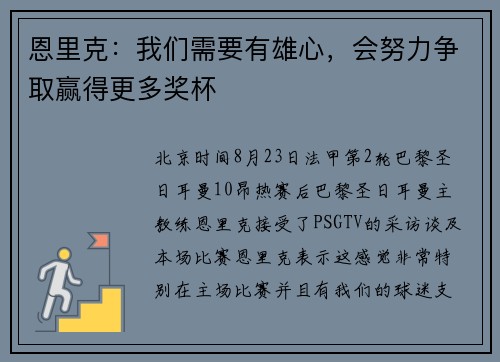 恩里克：我们需要有雄心，会努力争取赢得更多奖杯

北京时间8月23日法甲第2轮巴黎圣日耳曼10昂热赛后巴黎圣日耳曼主教练恩里克接受了PSGTV的采访谈及本场比赛恩里克表示这感觉非常特别在主场比赛并且有我们的球迷支